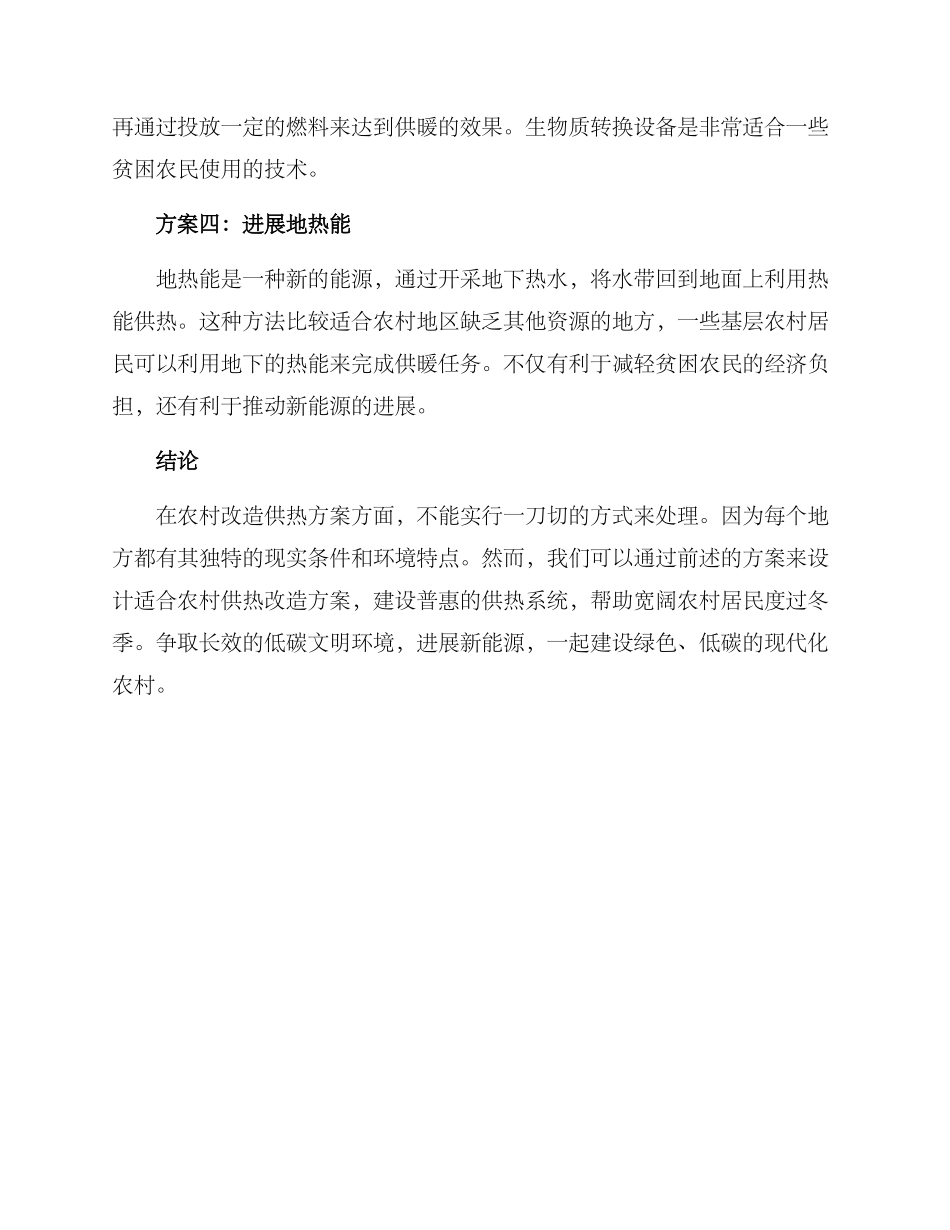 再通过投放一定的燃料来达到供暖的效果。生物质转换设备是非常适合一些贫困农民使用的技术。

方案四：进展地热能

地热能是一种新的能源，通过开采地下热水，将水带回到地面上利用热能供热。这种方法比较适合农村地区缺乏其他资源的地方，一些基层农村居民可以利用地下的热能来完成供暖任务。不仅有利于减轻贫困农民的经济负担，还有利于推动新能源的进展。

结论

在农村改造供热方案方面，不能实行一刀切的方式来处理。因为每个地方都有其独特的现实条件和环境特点。然而，我们可以通过前述的方案来设计适合农村供热改造方案，建设普惠的供热系统，帮助宽阔农村居民度过冬季。争取长效的低碳文明环境，进展新能源，一起建设绿色、低碳的现代化农村。